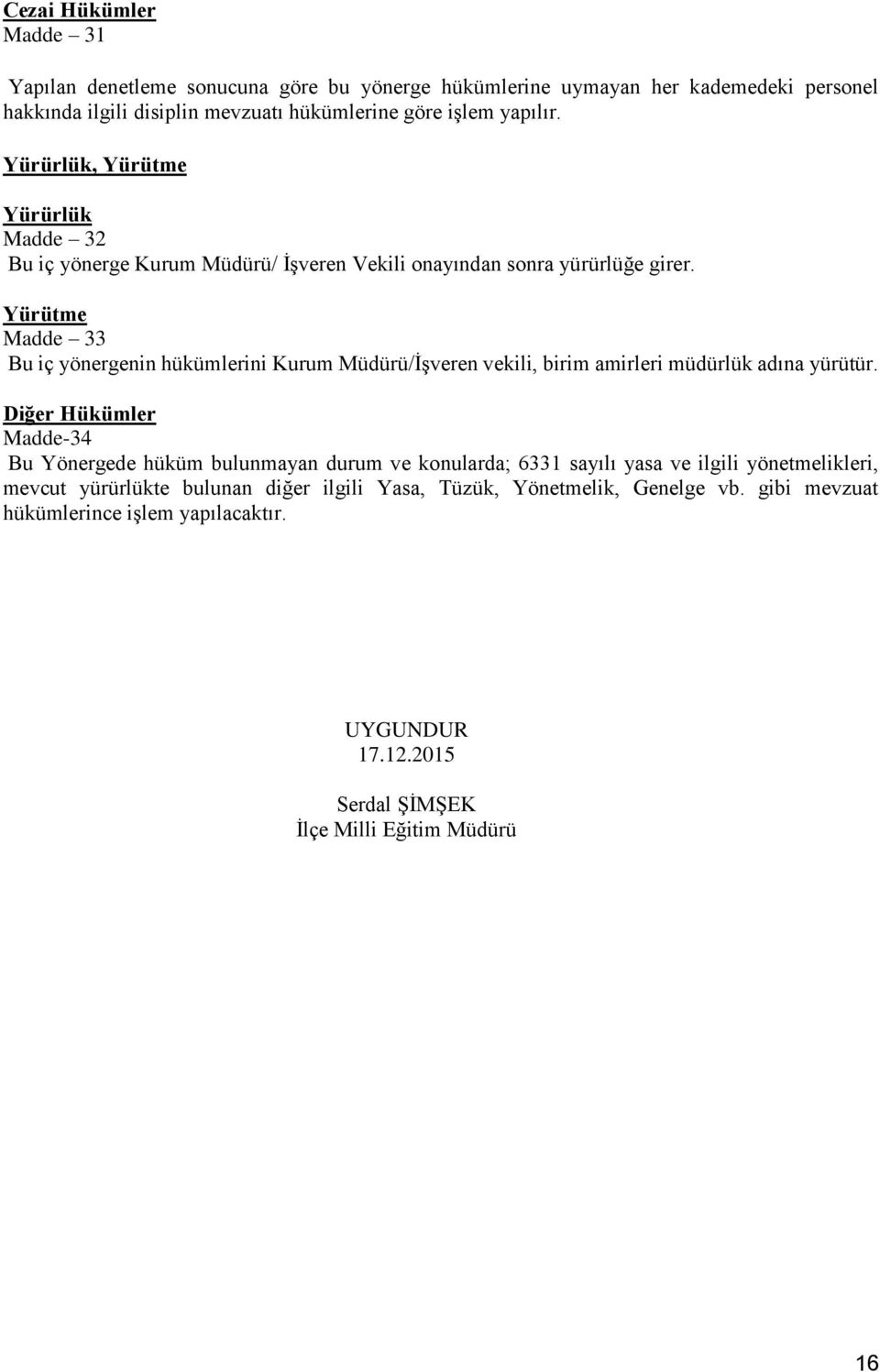 Cezai Hükümler
Madde – 31

Yapılan denetleme sonucuna göre bu yönerge hükümlerine uymayan her kademedeki personel hakkında ilgili disiplin mevzuatı hükümlerine göre işlem yapılır.

Yürürlük, Yürütme

Yürürlük
Madde – 32
Bu iç yönerge Kurum Müdürü/ İşveren Vekili onayından sonra yürürlüğe girer.

Yürütme
Madde – 33
Bu iç yönergenin hükümlerini Kurum Müdürü/İşveren vekili, birim amirleri müdürlük adına yürütür.

Diğer Hükümler
Madde-34
Bu Yönergede hüküm bulunmayan durum ve konularda; 6331 sayılı yasa ve ilgili yönetmelikleri, mevcut yürürlükte bulunan diğer ilgili Yasa, Tüzük, Yönetmelik, Genelge vb. gibi mevzuat hükümlerince işlem yapılacaktır.

UYGUNDUR
17.12.2015

Serdal ŞİMŞEK
İlçe Milli Eğitim Müdürü

16